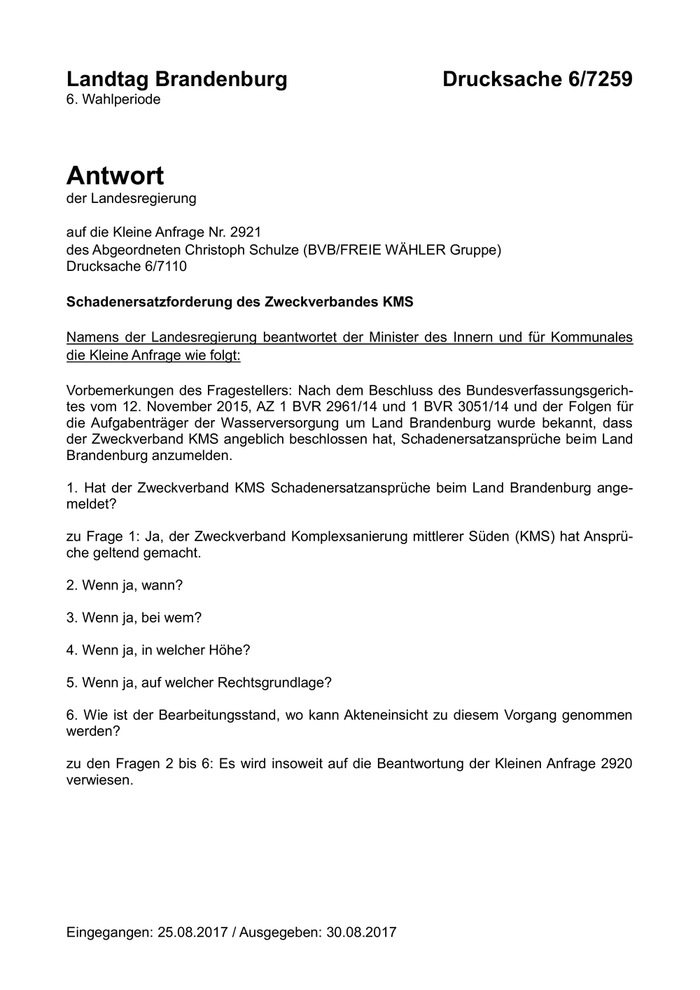 Landtag Brandenburg

Drucksache 6/7259

6. Wahlperiode

Antwort

der Landesregierung

auf die Kleine Anfrage Nr. 2921
des Abgeordneten Christoph Schulze (BVB/FREIE WÄHLER Gruppe)
Drucksache 6/7110

Schadenersatzforderung des Zweckverbandes KMS

Namens der Landesregierung beantwortet der Minister des Innern und für Kommunales die Kleine Anfrage wie folgt:

Vorbemerkungen des Fragestellers: Nach dem Beschluss des Bundesverfassungsgerichtes vom 12. November 2015, AZ 1 BVR 2961/14 und 1 BVR 3051/14 und der Folgen für die Aufgabenträger der Wasserversorgung um Land Brandenburg wurde bekannt, dass der Zweckverband KMS angeblich beschlossen hat, Schadenersatzansprüche beim Land Brandenburg anzumelden.

1. Hat der Zweckverband KMS Schadenersatzansprüche beim Land Brandenburg angemeldet?

zu Frage 1: Ja, der Zweckverband Komplexsanierung mittlerer Süden (KMS) hat Ansprüche geltend gemacht.

2. Wenn ja, wann?

3. Wenn ja, bei wem?

4. Wenn ja, in welcher Höhe?

5. Wenn ja, auf welcher Rechtsgrundlage?

6. Wie ist der Bearbeitungsstand, wo kann Akteneinsicht zu diesem Vorgang genommen werden?

zu den Fragen 2 bis 6: Es wird insoweit auf die Beantwortung der Kleinen Anfrage 2920 verwiesen.

Eingegangen: 25.08.2017 / Ausgegeben: 30.08.2017